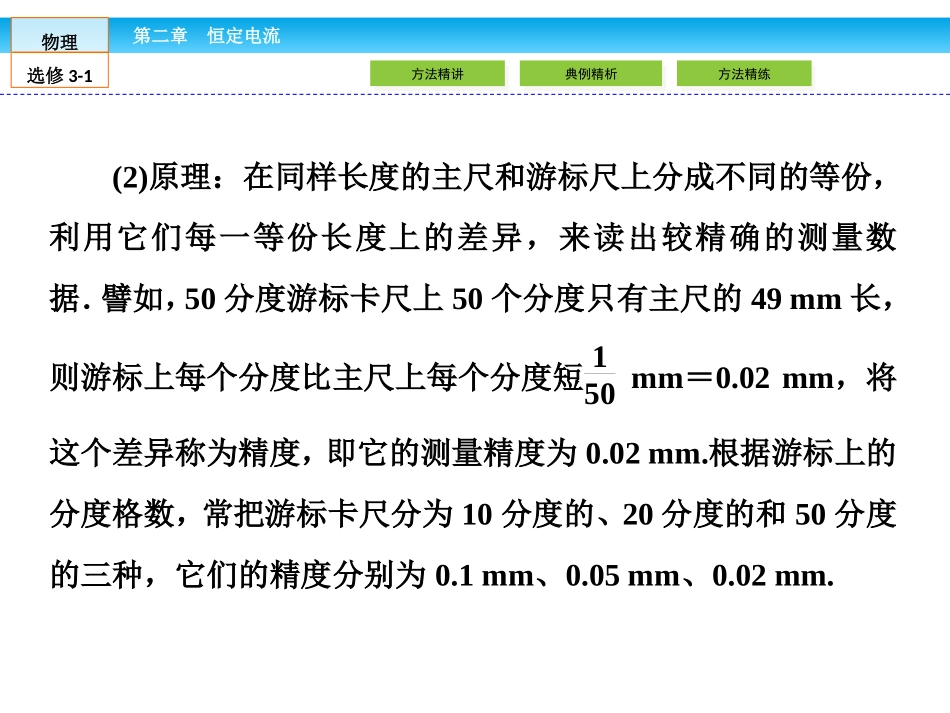 物理

选修 3-1

第二章　恒定电流

方法精讲

典例精析

方法精练

(2)原理：在同样长度的主尺和游标尺上分成不同的等份，利用它们每一等份长度上的差异，来读出较精确的测量数据. 譬如，50 分度游标卡尺上 50 个分度只有主尺的 49 mm 长，则游标上每个分度比主尺上每个分度短$\frac{1}{50}$ mm＝0.02 mm，将这个差异称为精度，即它的测量精度为 0.02 mm.根据游标上的分度格数，常把游标卡尺分为 10 分度的、20 分度的和 50 分度的三种，它们的精度分别为 0.1 mm、0.05 mm、0.02 mm.